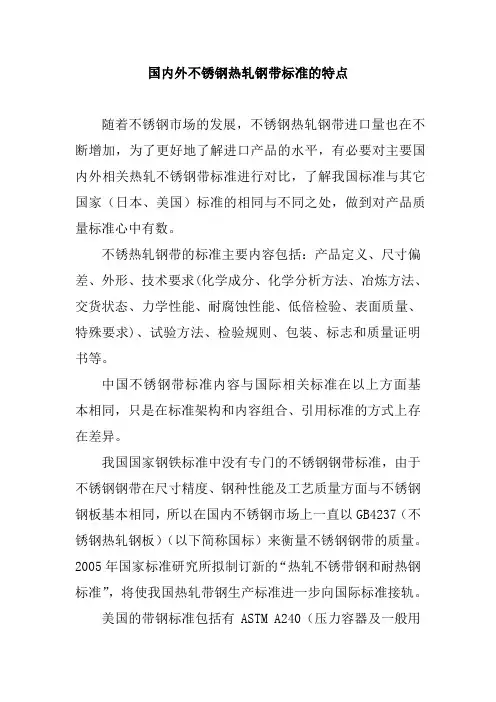 国内外不锈钢热轧钢带标准的特点

随着不锈钢市场的发展，不锈钢热轧钢带进口量也在不断增加，为了更好地了解进口产品的水平，有必要对主要国内外相关热轧不锈钢带标准进行对比，了解我国标准与其它国家（日本、美国）标准的相同与不同之处，做到对产品质量标准心中有数。

不锈热轧钢带的标准主要内容包括：产品定义、尺寸偏差、外形、技术要求(化学成分、化学分析方法、冶炼方法、交货状态、力学性能、耐腐蚀性能、低倍检验、表面质量、特殊要求)、试验方法、检验规则、包装、标志和质量证明书等。

中国不锈钢带标准内容与国际相关标准在以上方面基本相同，只是在标准架构和内容组合、引用标准的方式上存在差异。

我国国家钢铁标准中没有专门的不锈钢钢带标准，由于不锈钢钢带在尺寸精度、钢种性能及工艺质量方面与不锈钢钢板基本相同，所以在国内不锈钢市场上一直以 GB4237（不锈钢热轧钢板）（以下简称国标）来衡量不锈钢钢带的质量。2005 年国家标准研究所拟制订新的“热轧不锈带钢和耐热钢标准”，将使我国热轧带钢生产标准进一步向国际标准接轨。

美国的带钢标准包括有 ASTM A240（压力容器及一般用